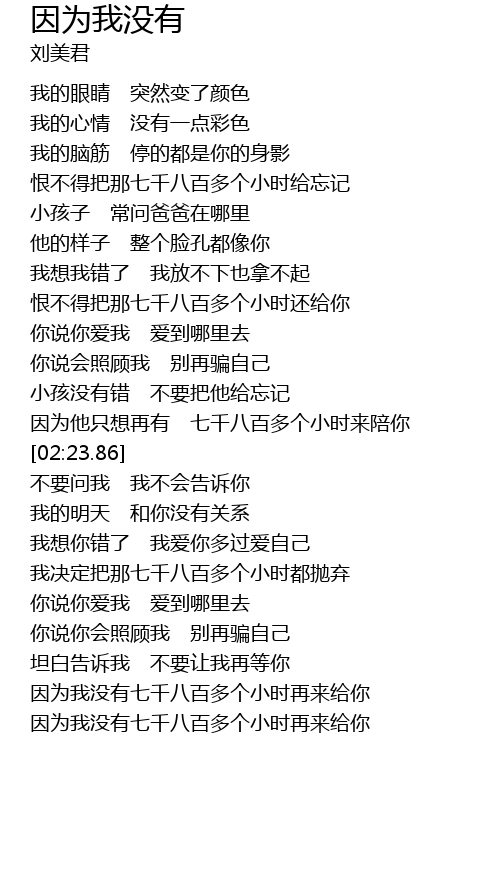 因为我没有
刘美君

我的眼睛　突然变了颜色
我的心情　没有一点彩色
我的脑筋　停的都是你的身影
恨不得把那七千八百多个小时给忘记
小孩子　常问爸爸在哪里
他的样子　整个脸孔都像你
我想我错了　我放不下也拿不起
恨不得把那七千八百多个小时还给你
你说你爱我　爱到哪里去
你说会照顾我　别再骗自己
小孩没有错　不要把他给忘记
因为他只想再有　七千八百多个小时来陪你
[02:23.86]
不要问我　我不会告诉你
我的明天　和你没有关系
我想你错了　我爱你多过爱自己
我决定把那七千八百多个小时都抛弃
你说你爱我　爱到哪里去
你说你会照顾我　别再骗自己
坦白告诉我　不要让我再等你
因为我没有七千八百多个小时再来给你
因为我没有七千八百多个小时再来给你